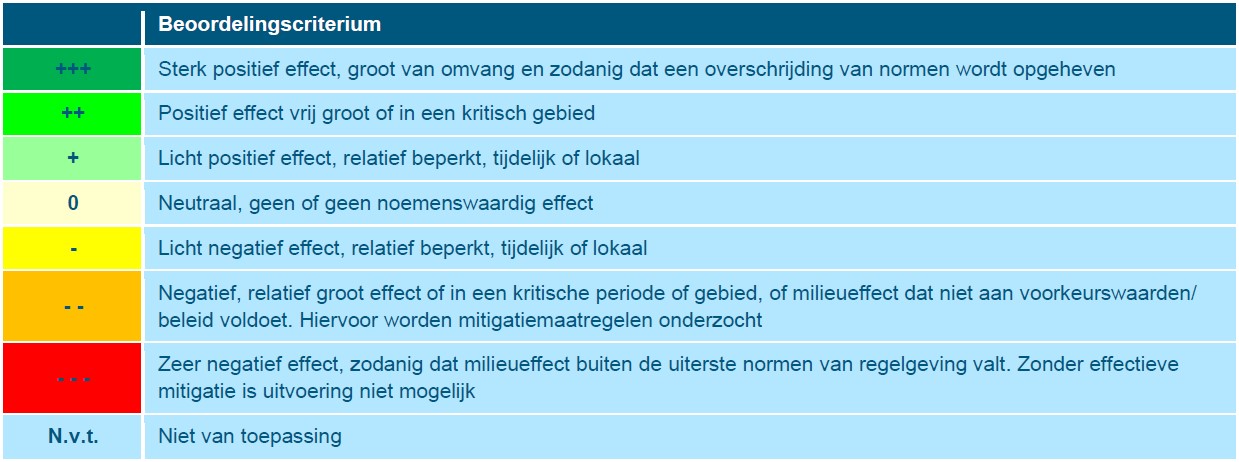 | | Beoordelingscriterium |
|---|---|
| +++ | Sterk positief effect, groot van omvang en zodanig dat een overschrijding van normen wordt opgeheven |
| ++ | Positief effect vrij groot of in een kritisch gebied |
| + | Licht positief effect, relatief beperkt, tijdelijk of lokaal |
| 0 | Neutraal, geen of geen noemenswaardig effect |
| - | Licht negatief effect, relatief beperkt, tijdelijk of lokaal |
| - - | Negatief, relatief groot effect of in een kritische periode of gebied, of milieueffect dat niet aan voorkeurswaarden/ beleid voldoet. Hiervoor worden mitigatiemaatregelen onderzocht |
| - - - | Zeer negatief effect, zodanig dat milieueffect buiten de uiterste normen van regelgeving valt. Zonder effectieve mitigatie is uitvoering niet mogelijk |
| N.v.t. | Niet van toepassing |